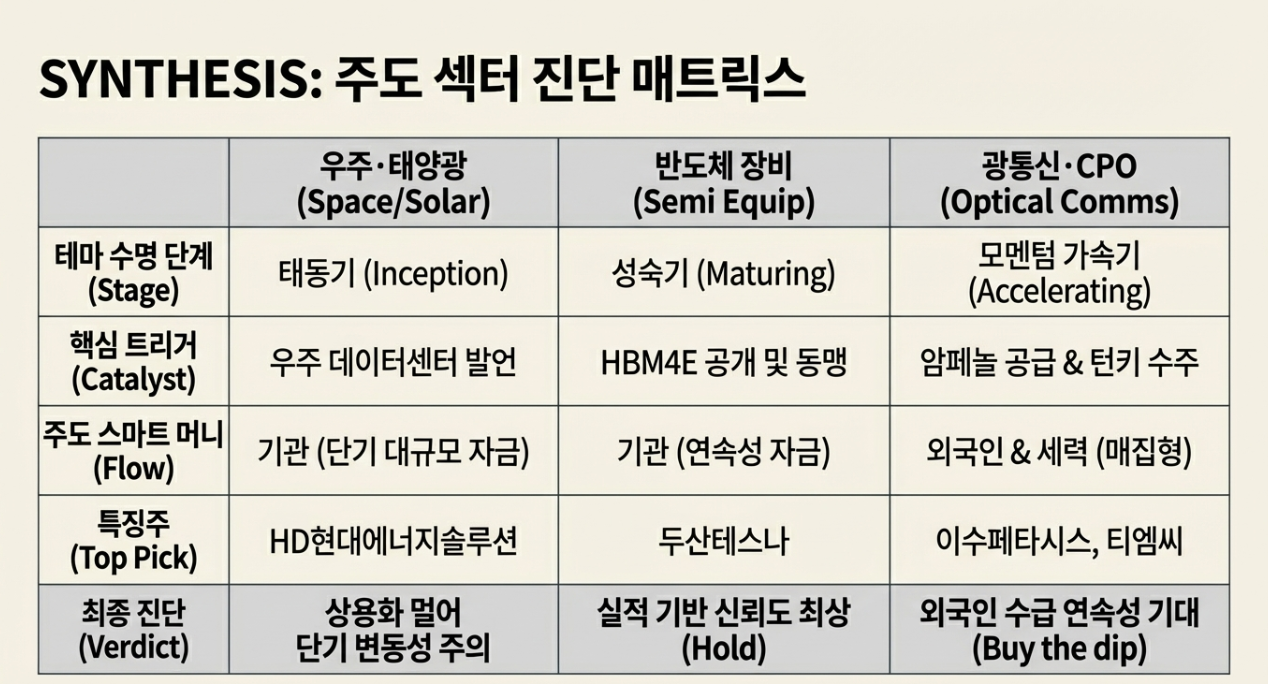 SYNTHESIS: 주도 섹터 진단 매트릭스

|  | 우주·태양광 (Space/Solar) | 반도체 장비 (Semi Equip) | 광통신·CPO (Optical Comms) |
|---|---|---|---|
| 테마 수명 단계 (Stage) | 태동기 (Inception) | 성숙기 (Maturing) | 모멘텀 가속기 (Accelerating) |
| 핵심 트리거 (Catalyst) | 우주 데이터센터 발언 | HBM4E 공개 및 동맹 | 암페놀 공급 & 턴키 수주 |
| 주도 스마트 머니 (Flow) | 기관 (단기 대규모 자금) | 기관 (연속성 자금) | 외국인 & 세력 (매집형) |
| 특징주 (Top Pick) | HD현대에너지솔루션 | 두산테스나 | 이수페타시스, 티엠씨 |
| 최종 진단 (Verdict) | 상용화 멀어 단기 변동성 주의 | 실적 기반 신뢰도 최상 (Hold) | 외국인 수급 연속성 기대 (Buy the dip) |